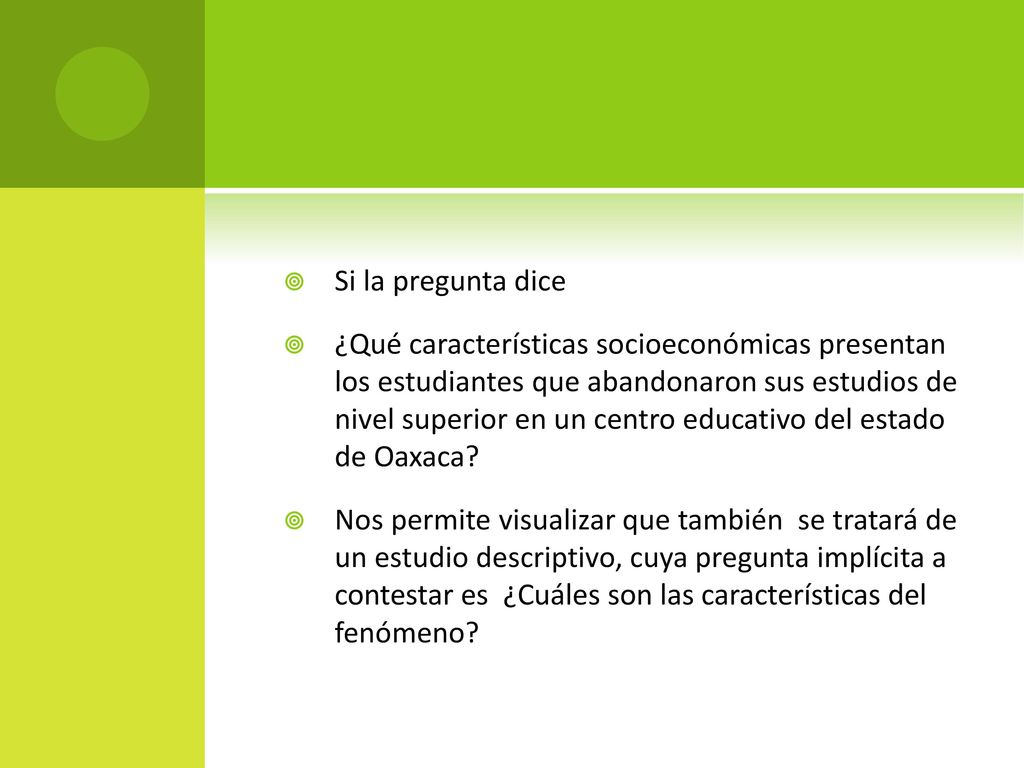 Si la pregunta dice

¿Qué características socioeconómicas presentan los estudiantes que abandonaron sus estudios de nivel superior en un centro educativo del estado de Oaxaca?

Nos permite visualizar que también  se tratará de un estudio descriptivo, cuya pregunta implícita a contestar es  ¿Cuáles son las características del fenómeno?